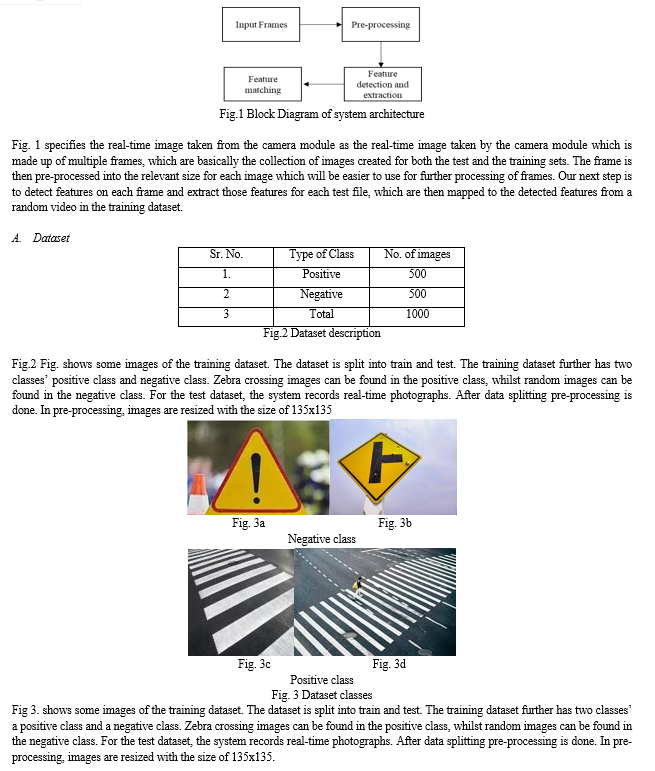 Input Frames

Pre-processing

Feature detection and extraction

Feature matching

Fig.1 Block Diagram of system architecture

Fig. 1 specifies the real-time image taken from the camera module as the real-time image taken by the camera module which is made up of multiple frames, which are basically the collection of images created for both the test and the training sets. The frame is then pre-processed into the relevant size for each image which will be easier to use for further processing of frames. Our next step is to detect features on each frame and extract those features for each test file, which are then mapped to the detected features from a random video in the training dataset.

A. Dataset

| Sr. No. | Type of Class | No. of images |
|---|---|---|
| 1. | Positive | 500 |
| 2 | Negative | 500 |
| 3 | Total | 1000 |

Fig.2 Dataset description

Fig.2 Fig. shows some images of the training dataset. The dataset is split into train and test. The training dataset further has two classes' positive class and negative class. Zebra crossing images can be found in the positive class, whilst random images can be found in the negative class. For the test dataset, the system records real-time photographs. After data splitting pre-processing is done. In pre-processing, images are resized with the size of 135x135

Fig. 3a

Fig. 3b

Negative class

Fig. 3c

Fig. 3d

Positive class

Fig. 3 Dataset classes

Fig 3. shows some images of the training dataset. The dataset is split into train and test. The training dataset further has two classes' a positive class and a negative class. Zebra crossing images can be found in the positive class, whilst random images can be found in the negative class. For the test dataset, the system records real-time photographs. After data splitting pre-processing is done. In pre-processing, images are resized with the size of 135x135.